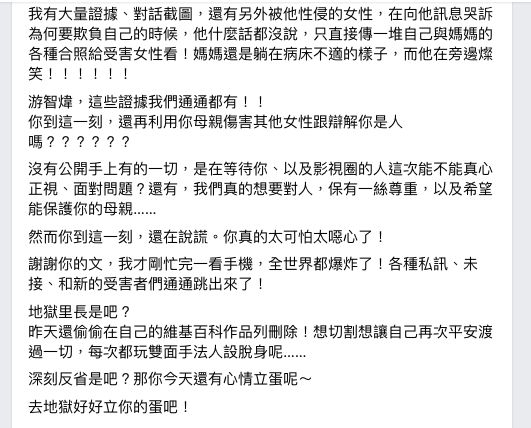 我有大量證據、對話截圖，還有另外被他性侵的女性，在向他訊息哭訴為何要欺負自己的時候，他什麼話都沒說，只直接傳一堆自己與媽媽的各種合照給受害女性看！媽媽還是躺在病床不適的樣子，而他在旁邊燦笑！！！！！！！

游智煒，這些證據我們通通都有！！
你到這一刻，還再利用你母親傷害其他女性跟辯解你是人嗎？？？？？？

沒有公開手上有的一切，是在等待你、以及影視圈的人這次能不能真心正視、面對問題？還有，我們真的想要對人，保有一絲尊重，以及希望能保護你的母親......

然而你到這一刻，還在說謊。你真的太可怕太噁心了！

謝謝你的文，我才剛忙完一看手機，全世界都爆炸了！各種私訊、未接、和新的受害者們通通跳出來了！

地獄里長是吧？
昨天還偷偷在自己的維基百科作品列刪除！想切割想讓自己再次平安渡過一切，每次都玩雙面手法人設脫身呢......

深刻反省是吧？那你今天還有心情立蛋呢～

去地獄好好立你的蛋吧！